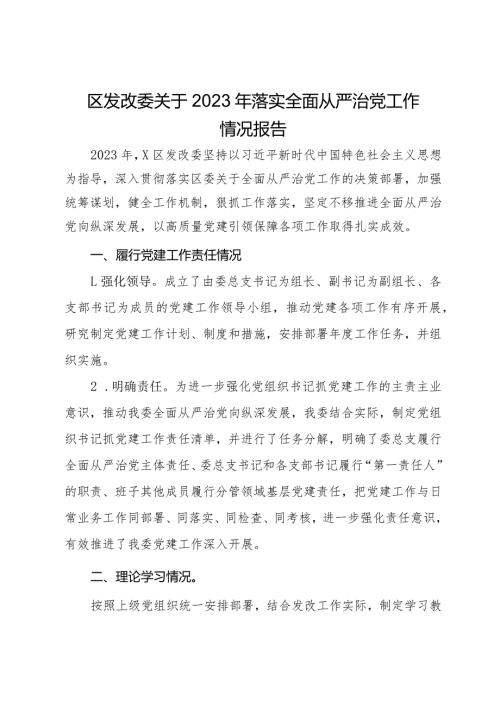 区发改委关于2023年落实全面从严治党工作情况报告

2023年，X区发改委坚持以习近平新时代中国特色社会主义思想为指导，深入贯彻落实区委关于全面从严治党工作的决策部署，加强统筹谋划，健全工作机制，狠抓工作落实，坚定不移推进全面从严治党向纵深发展，以高质量党建引领保障各项工作取得扎实成效。

一、履行党建工作责任情况

L强化领导。成立了由委总支书记为组长、副书记为副组长、各支部书记为成员的党建工作领导小组，推动党建各项工作有序开展，研究制定党建工作计划、制度和措施，安排部署年度工作任务，并组织实施。

2．明确责任。为进一步强化党组织书记抓党建工作的主责主业意识，推动我委全面从严治党向纵深发展，我委结合实际，制定党组织书记抓党建工作责任清单，并进行了任务分解，明确了委总支履行全面从严治党主体责任、委总支书记和各支部书记履行“第一责任人”的职责、班子其他成员履行分管领域基层党建责任，把党建工作与日常业务工作同部署、同落实、同检查、同考核，进一步强化责任意识，有效推进了我委党建工作深入开展。

二、理论学习情况。

按照上级党组织统一安排部署，结合发改工作实际，制定学习教